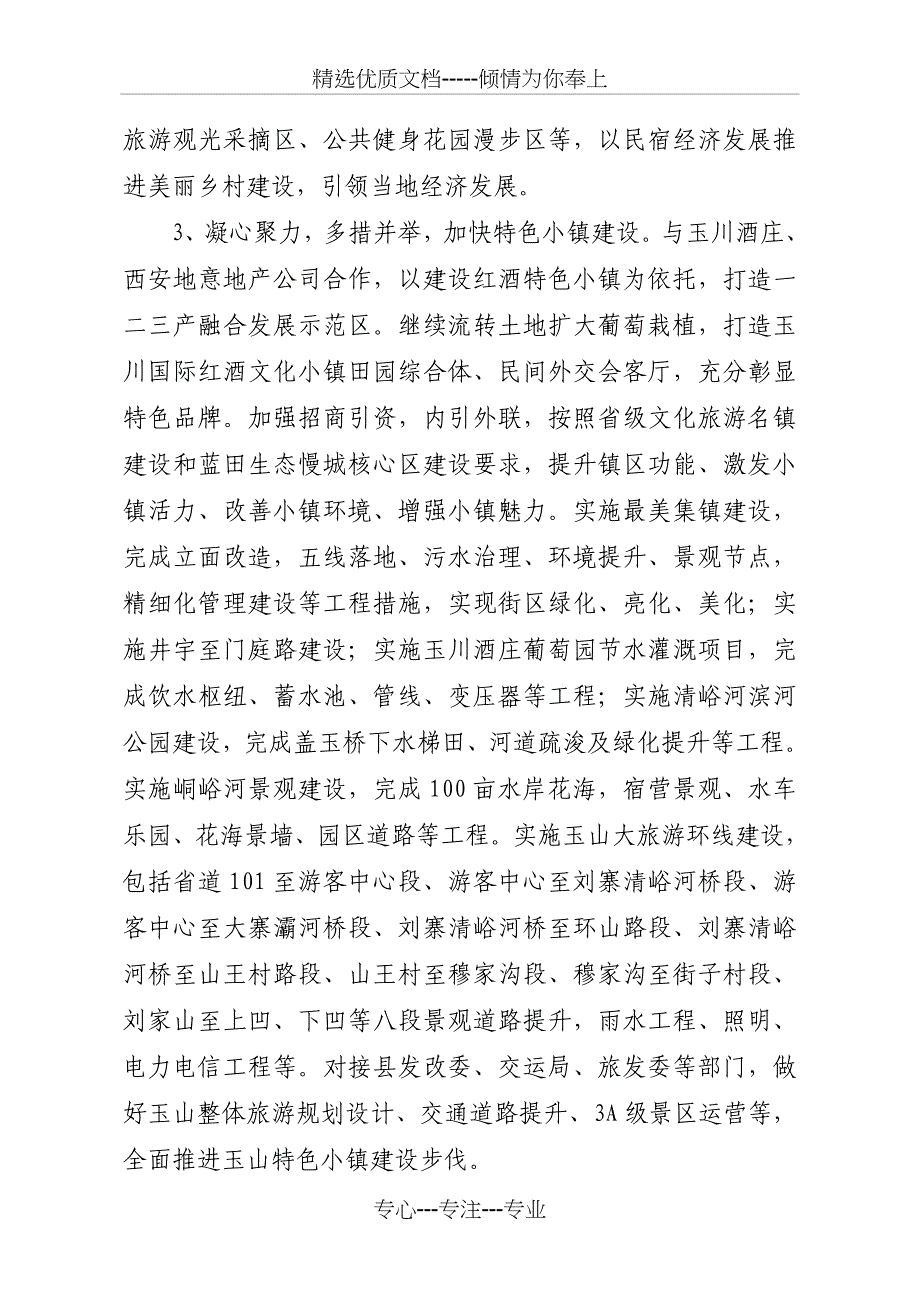 精选优质文档-----倾情为你奉上

旅游观光采摘区、公共健身花园漫步区等，以民宿经济发展推进美丽乡村建设，引领当地经济发展。

3、凝心聚力，多措并举，加快特色小镇建设。与玉川酒庄、西安地意地产公司合作，以建设红酒特色小镇为依托，打造一二三产融合发展示范区。继续流转土地扩大葡萄栽植，打造玉川国际红酒文化小镇田园综合体、民间外交会客厅，充分彰显特色品牌。加强招商引资，内引外联，按照省级文化旅游名镇建设和蓝田生态慢城核心区建设要求，提升镇区功能、激发小镇活力、改善小镇环境、增强小镇魅力。实施最美集镇建设，完成立面改造，五线落地、污水治理、环境提升、景观节点，精细化管理建设等工程措施，实现街区绿化、亮化、美化；实施井宇至门庭路建设；实施玉川酒庄葡萄园节水灌溉项目，完成饮水枢纽、蓄水池、管线、变压器等工程；实施清峪河滨河公园建设，完成盖玉桥下水梯田、河道疏浚及绿化提升等工程。实施峒峪河景观建设，完成100亩水岸花海，宿营景观、水车乐园、花海景墙、园区道路等工程。实施玉山大旅游环线建设，包括省道101至游客中心段、游客中心至刘寨清峪河桥段、游客中心至大寨灞河桥段、刘寨清峪河桥至环山路段、刘寨清峪河桥至山王村路段、山王村至穆家沟段、穆家沟至街子村段、刘家山至上凹、下凹等八段景观道路提升，雨水工程、照明、电力电信工程等。对接县发改委、交运局、旅发委等部门，做好玉山整体旅游规划设计、交通道路提升、3A级景区运营等，全面推进玉山特色小镇建设步伐。

专心---专注---专业